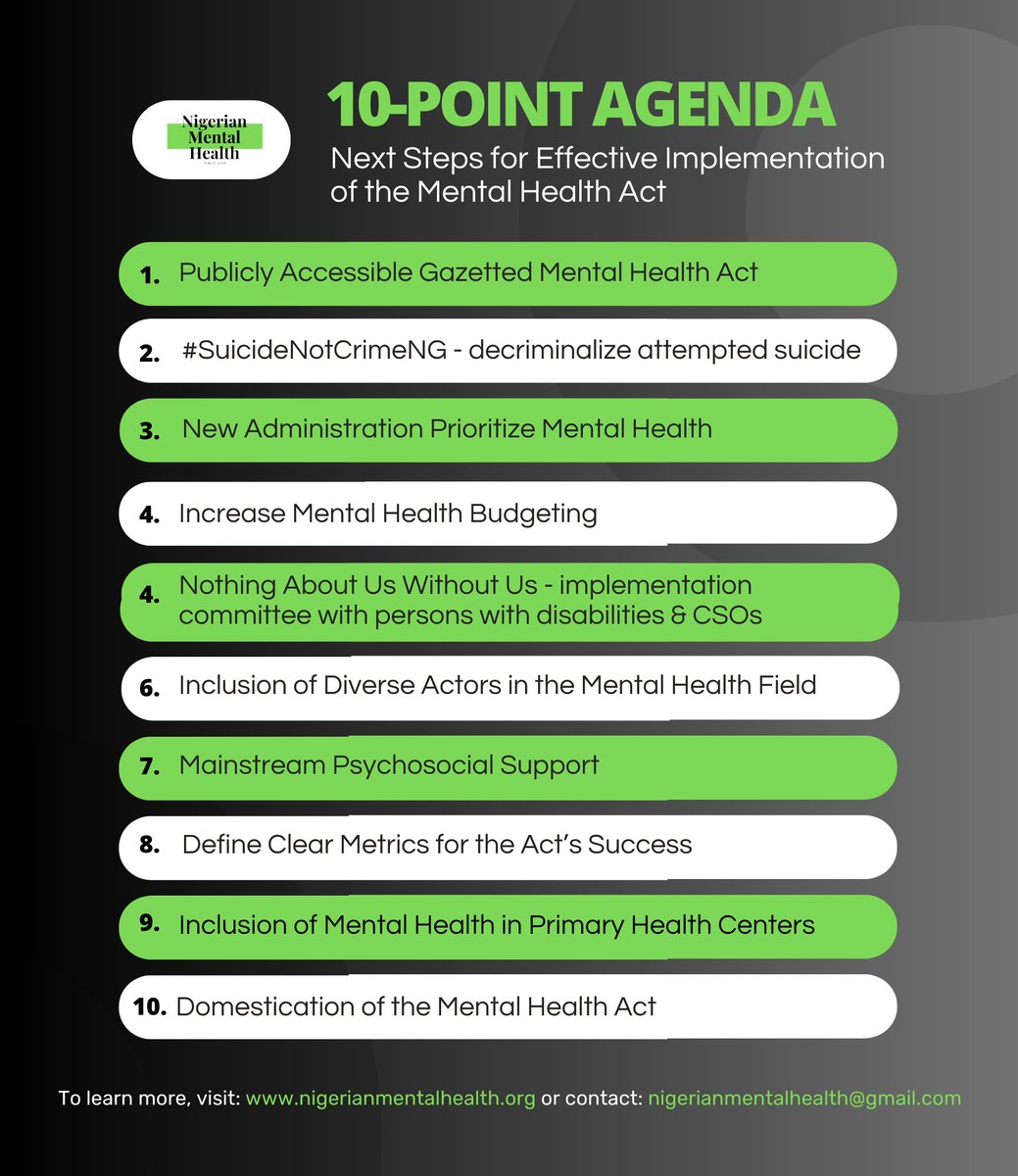 Nigerian Mental Health

10-POINT AGENDA

Next Steps for Effective Implementation of the Mental Health Act

1. Publicly Accessible Gazetted Mental Health Act

2. #SuicideNotCrimeNG - decriminalize attempted suicide

3. New Administration Prioritize Mental Health

4. Increase Mental Health Budgeting

4. Nothing About Us Without Us - implementation committee with persons with disabilities & CSOs

6. Inclusion of Diverse Actors in the Mental Health Field

7. Mainstream Psychosocial Support

8. Define Clear Metrics for the Act's Success

9. Inclusion of Mental Health in Primary Health Centers

10. Domestication of the Mental Health Act

To learn more, visit: www.nigerianmentalhealth.org or contact: nigerianmentalhealth@gmail.com